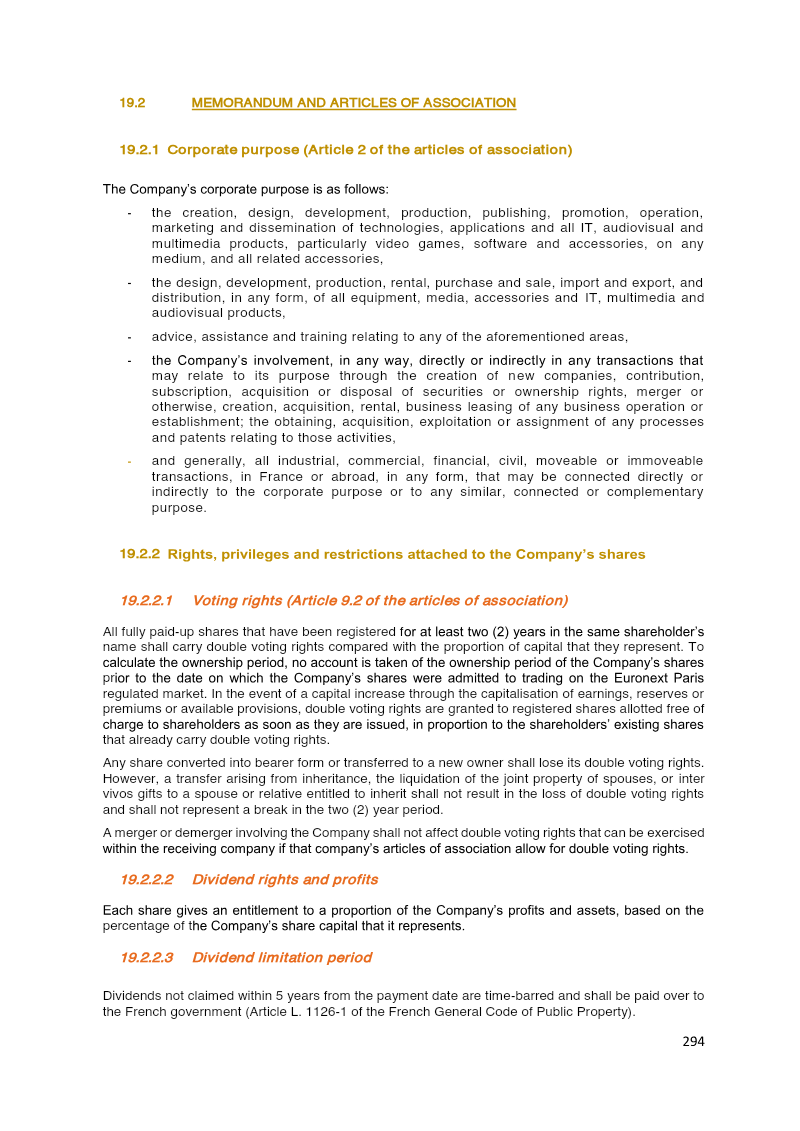 19.2 MEMORANDUM AND ARTICLES OF ASSOCIATION

19.2.1 Corporate purpose (Article 2 of the articles of association)

The Company's corporate purpose is as follows:

- the creation, design, development, production, publishing, promotion, operation, marketing and dissemination of technologies, applications and all IT, audiovisual and multimedia products, particularly video games, software and accessories, on any medium, and all related accessories,

- the design, development, production, rental, purchase and sale, import and export, and distribution, in any form, of all equipment, media, accessories and IT, multimedia and audiovisual products,

- advice, assistance and training relating to any of the aforementioned areas,

- the Company's involvement, in any way, directly or indirectly in any transactions that may relate to its purpose through the creation of new companies, contribution, subscription, acquisition or disposal of securities or ownership rights, merger or otherwise, creation, acquisition, rental, business leasing of any business operation or establishment; the obtaining, acquisition, exploitation or assignment of any processes and patents relating to those activities,

- and generally, all industrial, commercial, financial, civil, moveable or immoveable transactions, in France or abroad, in any form, that may be connected directly or indirectly to the corporate purpose or to any similar, connected or complementary purpose.

19.2.2 Rights, privileges and restrictions attached to the Company's shares

19.2.2.1 Voting rights (Article 9.2 of the articles of association)

All fully paid-up shares that have been registered for at least two (2) years in the same shareholder's name shall carry double voting rights compared with the proportion of capital that they represent. To calculate the ownership period, no account is taken of the ownership period of the Company's shares prior to the date on which the Company's shares were admitted to trading on the Euronext Paris regulated market. In the event of a capital increase through the capitalisation of earnings, reserves or premiums or available provisions, double voting rights are granted to registered shares allotted free of charge to shareholders as soon as they are issued, in proportion to the shareholders' existing shares that already carry double voting rights.

Any share converted into bearer form or transferred to a new owner shall lose its double voting rights. However, a transfer arising from inheritance, the liquidation of the joint property of spouses, or inter vivos gifts to a spouse or relative entitled to inherit shall not result in the loss of double voting rights and shall not represent a break in the two (2) year period.

A merger or demerger involving the Company shall not affect double voting rights that can be exercised within the receiving company if that company's articles of association allow for double voting rights.

19.2.2.2 Dividend rights and profits

Each share gives an entitlement to a proportion of the Company's profits and assets, based on the percentage of the Company's share capital that it represents.

19.2.2.3 Dividend limitation period

Dividends not claimed within 5 years from the payment date are time-barred and shall be paid over to the French government (Article L. 1126-1 of the French General Code of Public Property).

294